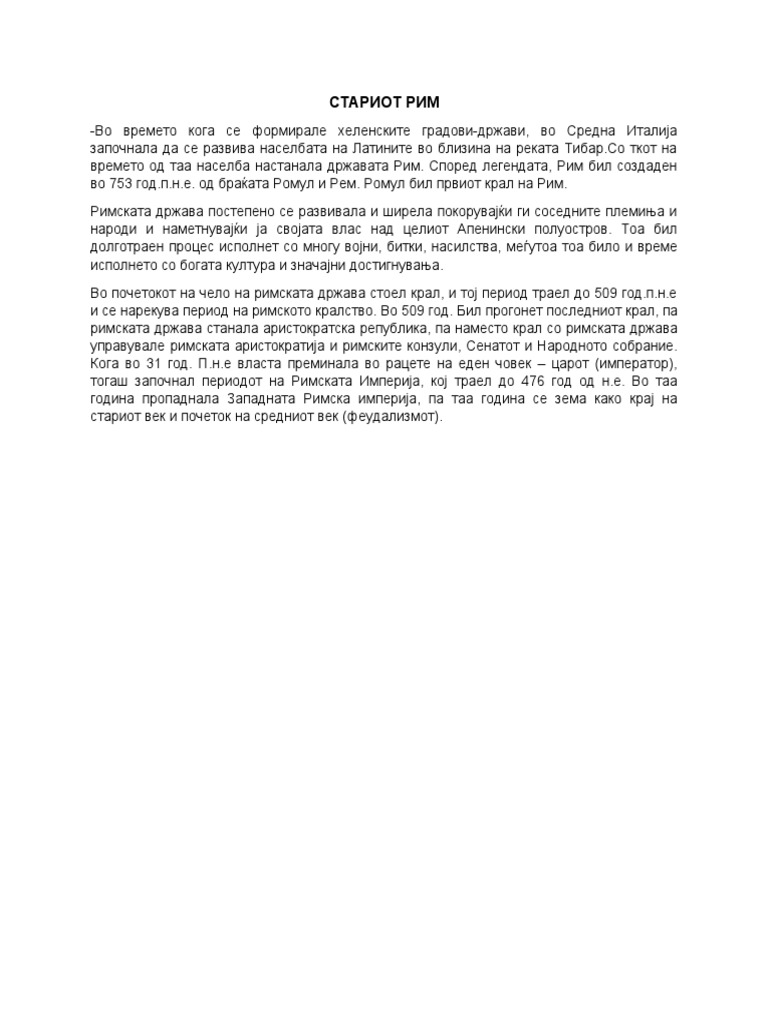 СТАРИОТ РИМ

-Во времето кога се формирале хеленските градови-држави, во Средна Италија започнала да се развива населбата на Латините во близина на реката Тибар.Со ткот на времето од таа населба настанала државата Рим. Според легендата, Рим бил создаден во 753 год.п.н.е. од браќата Ромул и Рем. Ромул бил првиот крал на Рим.

Римската држава постепено се развивала и ширела покорувајќи ги соседните племиња и народи и наметнувајќи ја својата влас над целиот Апенински полуостров. Тоа бил долготраен процес исполнет со многу војни, битки, насилства, меѓутоа тоа било и време исполнето со богата култура и значајни достигнувања.

Во почетокот на чело на римската држава стоел крал, и тој период траел до 509 год.п.н.е и се нарекува период на римското кралство. Во 509 год. Бил прогонет последниот крал, па римската држава станала аристократска република, па наместо крал со римската држава управувале римската аристократија и римските конзули, Сенатот и Народното собрание. Кога во 31 год. П.н.е власта преминала во рацете на еден човек – царот (император), тогаш започнал периодот на Римската Империја, кој траел до 476 год од н.е. Во таа година пропаднала Западната Римска империја, па таа година се зема како крај на стариот век и почеток на средниот век (феудализмот).